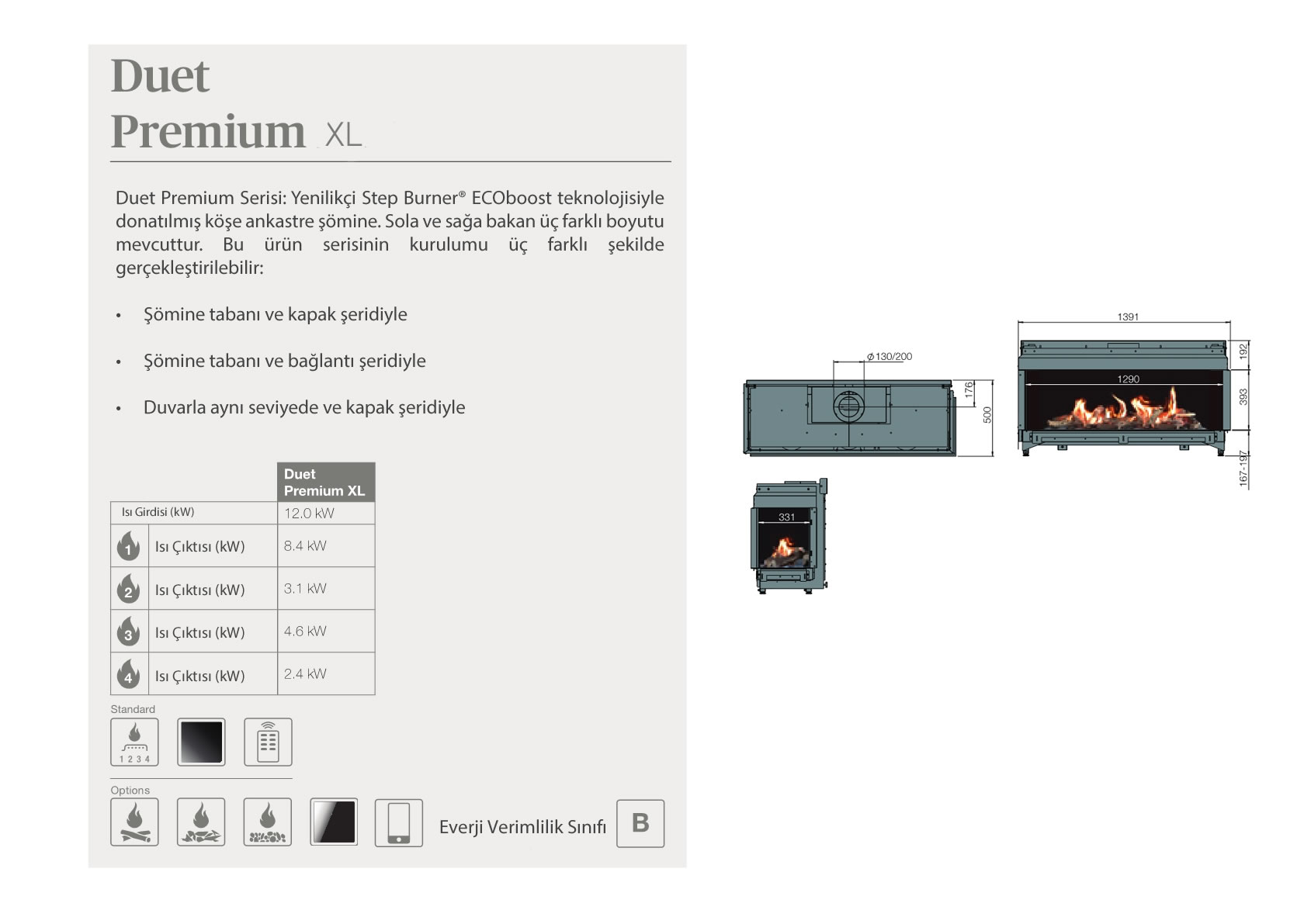 Duet
Premium XL

Duet Premium Serisi: Yenilikçi Step Burner® ECOboost teknolojisiyle donatılmış köşe ankastre şömine. Sola ve sağa bakan üç farklı boyutu mevcuttur. Bu ürün serisinin kurulumu üç farklı şekilde gerçekleştirilebilir:

• Şömine tabanı ve kapak şeridiyle

• Şömine tabanı ve bağlantı şeridiyle

• Duvarla aynı seviyede ve kapak şeridiyle

| | Duet Premium XL |
|---|---|
| Isı Girdisi (kW) | 12.0 kW |
| 1 Isı Çıktısı (kW) | 8.4 kW |
| 2 Isı Çıktısı (kW) | 3.1 kW |
| 3 Isı Çıktısı (kW) | 4.6 kW |
| 4 Isı Çıktısı (kW) | 2.4 kW |

Standard
1 2 3 4

Options

Everji Verimlilik Sınıfı B

⌀130/200
176
500
1391
192
1290
393
167-197
331